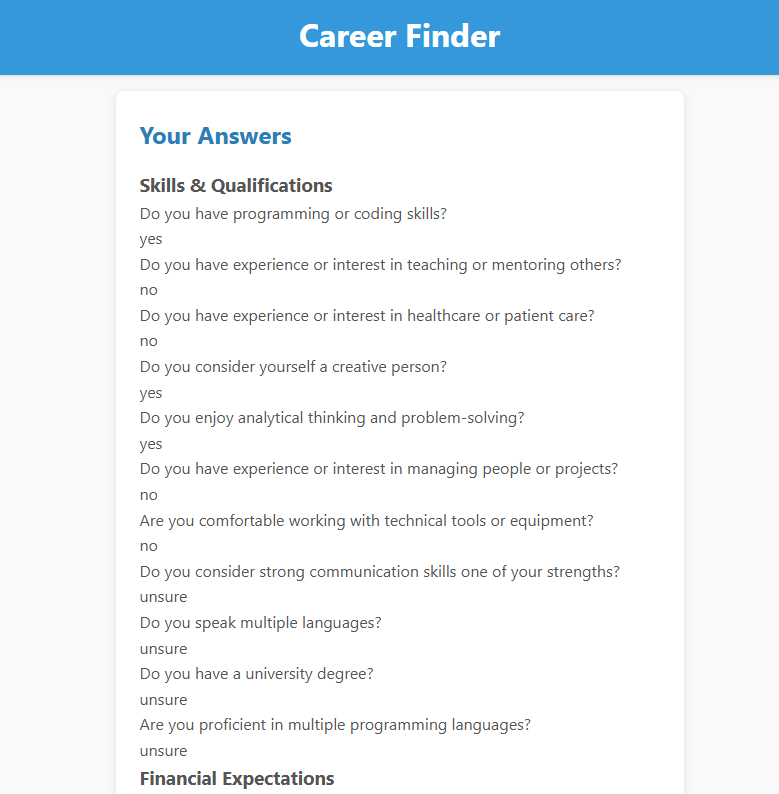 Career Finder

Your Answers

Skills & Qualifications

Do you have programming or coding skills?
yes
Do you have experience or interest in teaching or mentoring others?
no
Do you have experience or interest in healthcare or patient care?
no
Do you consider yourself a creative person?
yes
Do you enjoy analytical thinking and problem-solving?
yes
Do you have experience or interest in managing people or projects?
no
Are you comfortable working with technical tools or equipment?
no
Do you consider strong communication skills one of your strengths?
unsure
Do you speak multiple languages?
unsure
Do you have a university degree?
unsure
Are you proficient in multiple programming languages?
unsure

Financial Expectations